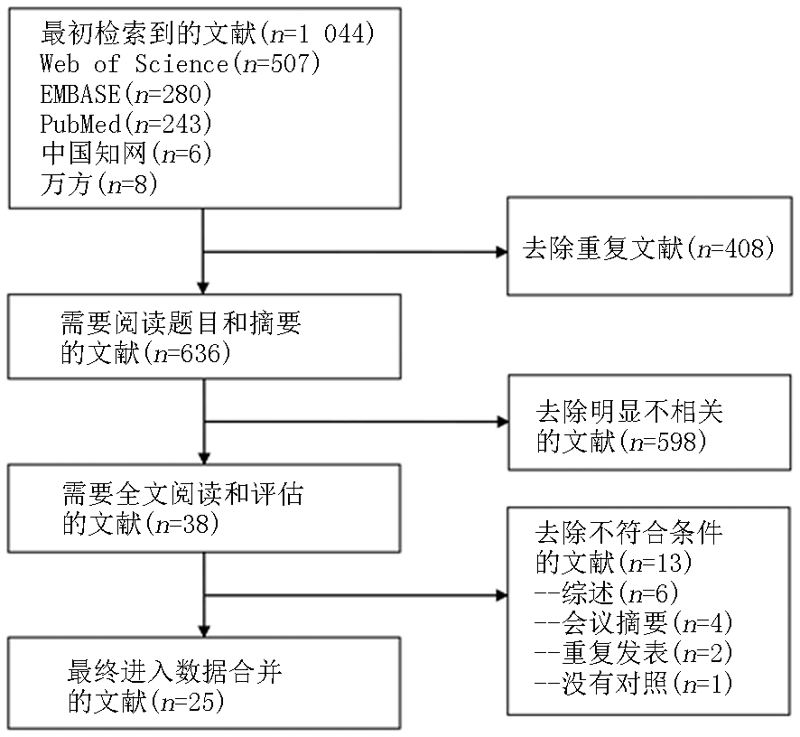 最初检索到的文献($n$=1 044)
Web of Science($n$=507)
EMBASE($n$=280)
PubMed($n$=243)
中国知网($n$=6)
万方($n$=8)

去除重复文献($n$=408)

需要阅读题目和摘要的文献($n$=636)

去除明显不相关的文献($n$=598)

需要全文阅读和评估的文献($n$=38)

去除不符合条件的文献($n$=13)
--综述($n$=6)
--会议摘要($n$=4)
--重复发表($n$=2)
--没有对照($n$=1)

最终进入数据合并的文献($n$=25)